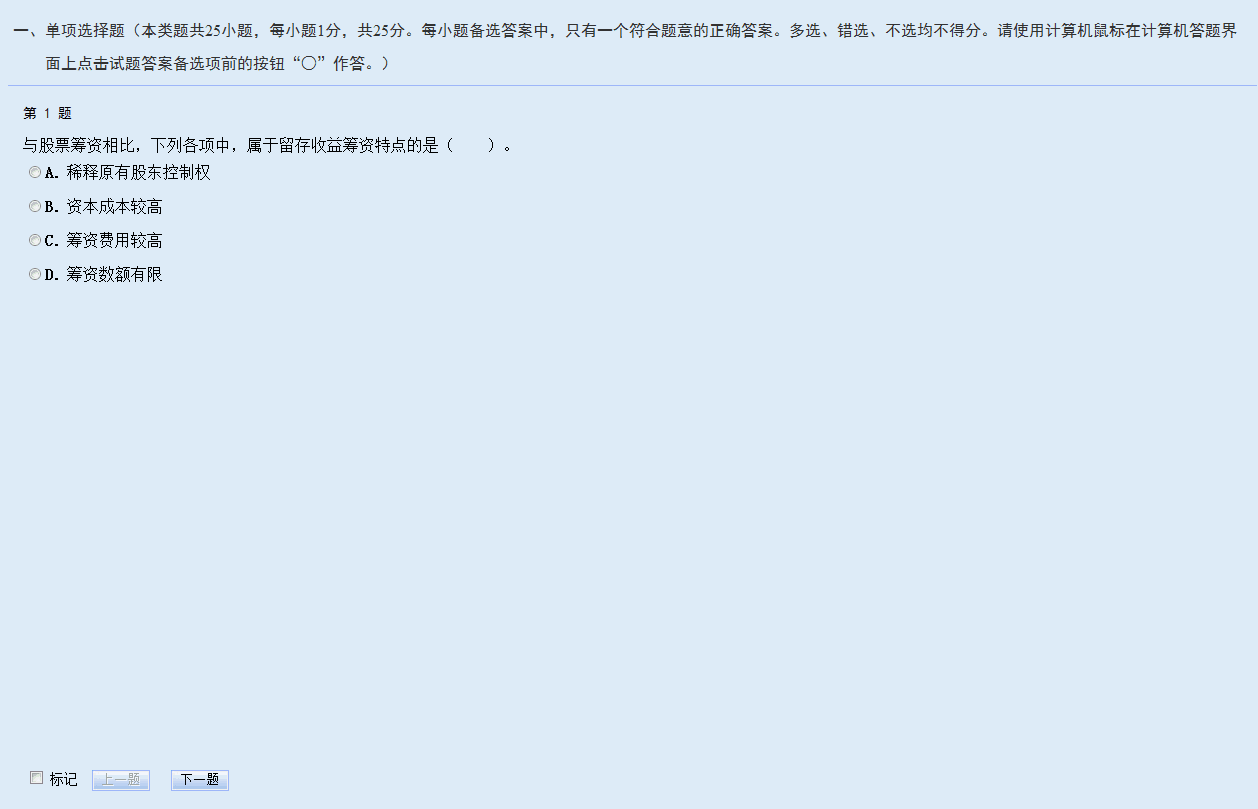 一、单项选择题（本类题共25小题，每小题1分，共25分。每小题备选答案中，只有一个符合题意的正确答案。多选、错选、不选均不得分。请使用计算机鼠标在计算机答题界面上点击试题答案备选项前的按钮“○”作答。）

第 1 题

与股票筹资相比，下列各项中，属于留存收益筹资特点的是（　　）。

A. 稀释原有股东控制权

B. 资本成本较高

C. 筹资费用较高

D. 筹资数额有限

标记 上一题 下一题